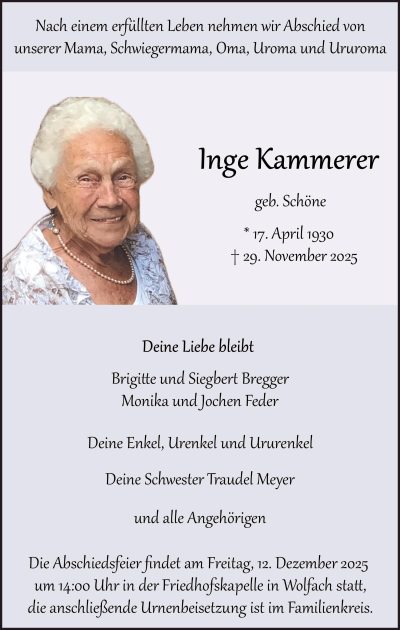 Nach einem erfüllten Leben nehmen wir Abschied von unserer Mama, Schwiegermama, Oma, Uroma und Ururoma

Inge Kammerer

geb. Schöne

* 17. April 1930
† 29. November 2025

Deine Liebe bleibt

Brigitte und Siegbert Bregger
Monika und Jochen Feder

Deine Enkel, Urenkel und Ururenkel

Deine Schwester Traudel Meyer

und alle Angehörigen

Die Abschiedsfeier findet am Freitag, 12. Dezember 2025 um 14:00 Uhr in der Friedhofskapelle in Wolfach statt, die anschließende Urnenbeisetzung ist im Familienkreis.